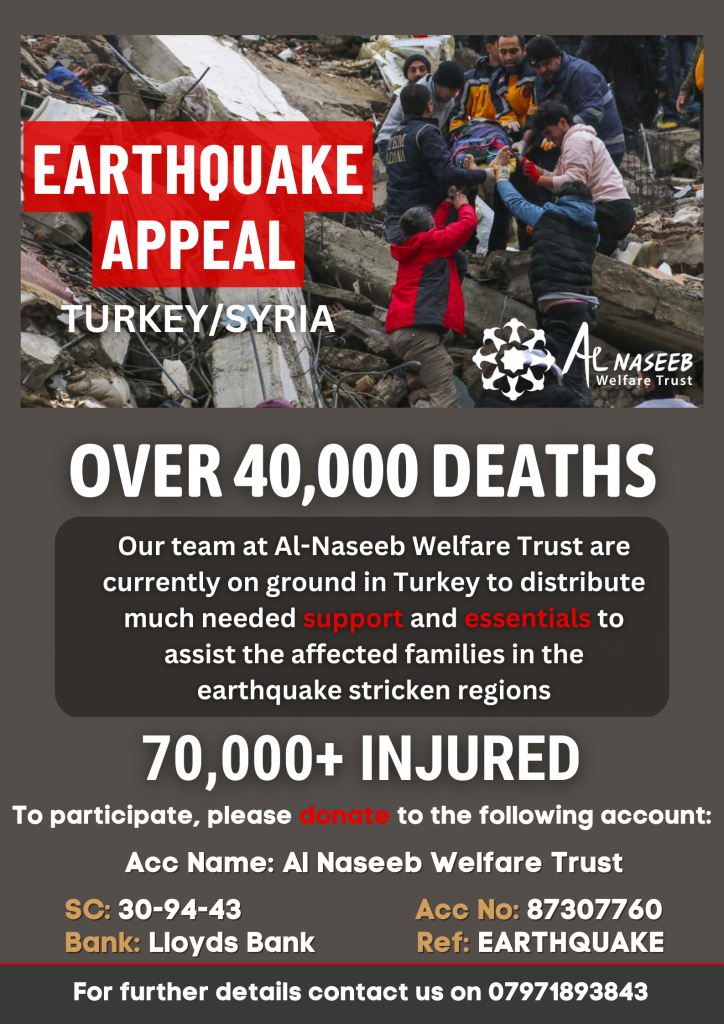 EARTHQUAKE APPEAL

TURKEY/SYRIA

Al NASEEB Welfare Trust

OVER 40,000 DEATHS

Our team at Al-Naseeb Welfare Trust are currently on ground in Turkey to distribute much needed support and essentials to assist the affected families in the earthquake stricken regions

70,000+ INJURED

To participate, please donate to the following account:

Acc Name: Al Naseeb Welfare Trust

SC: 30-94-43
Bank: Lloyds Bank

Acc No: 87307760
Ref: EARTHQUAKE

For further details contact us on 07971893843